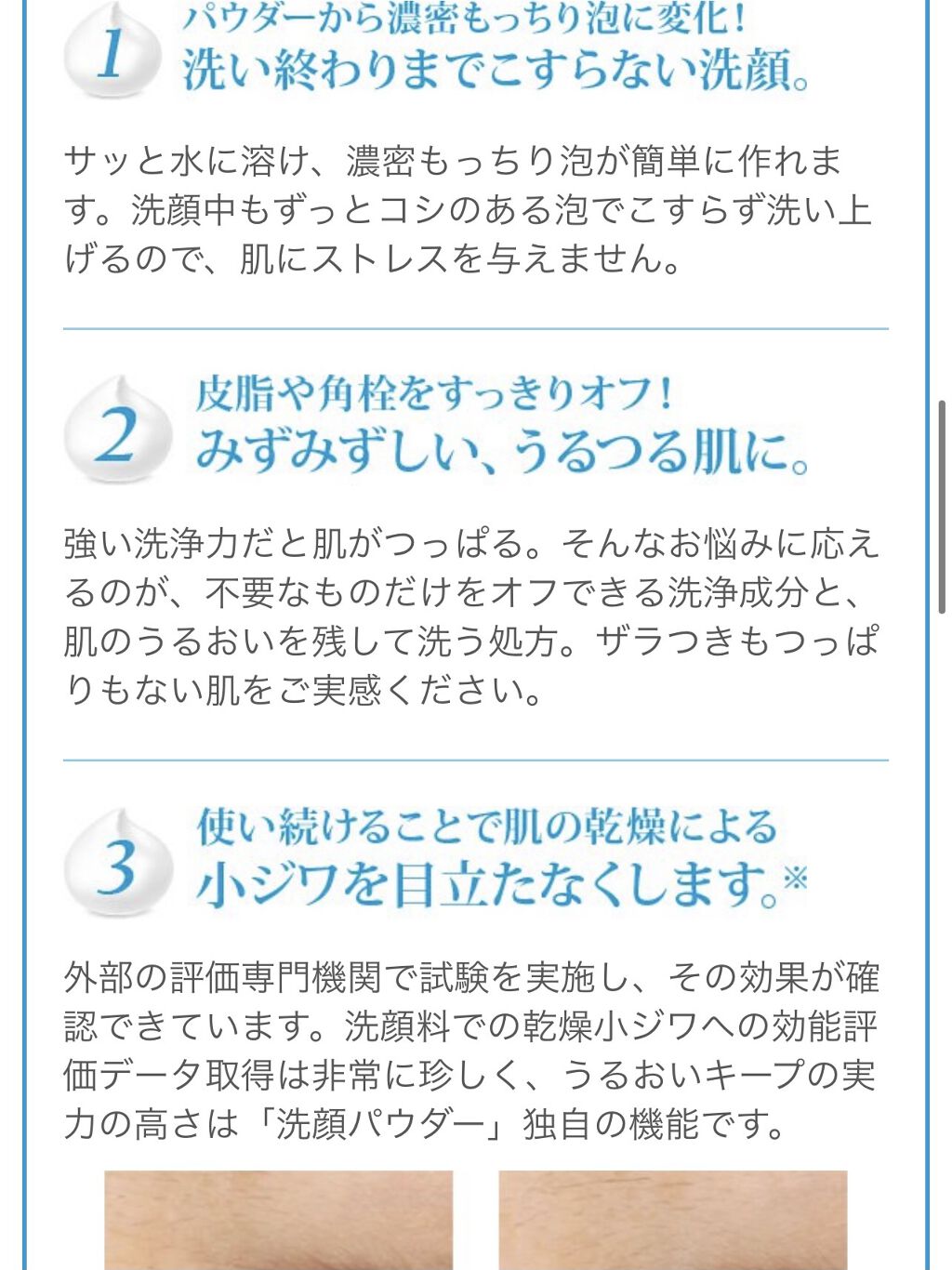 1
パウダーから濃密もっちり泡に変化！
洗い終わりまでこすらない洗顔。

サッと水に溶け、濃密もっちり泡が簡単に作れます。洗顔中もずっとコシのある泡でこすらず洗い上げるので、肌にストレスを与えません。

2
皮脂や角栓をすっきりオフ！
みずみずしい、うるつる肌に。

強い洗浄力だと肌がつっぱる。そんなお悩みに応えるのが、不要なものだけをオフできる洗浄成分と、肌のうるおいを残して洗う処方。ザラつきもつっぱりもない肌をご実感ください。

3
使い続けることで肌の乾燥による
小ジワを目立たなくします。※

外部の評価専門機関で試験を実施し、その効果が確認できています。洗顔料での乾燥小ジワへの効能評価データ取得は非常に珍しく、うるおいキープの実力の高さは「洗顔パウダー」独自の機能です。